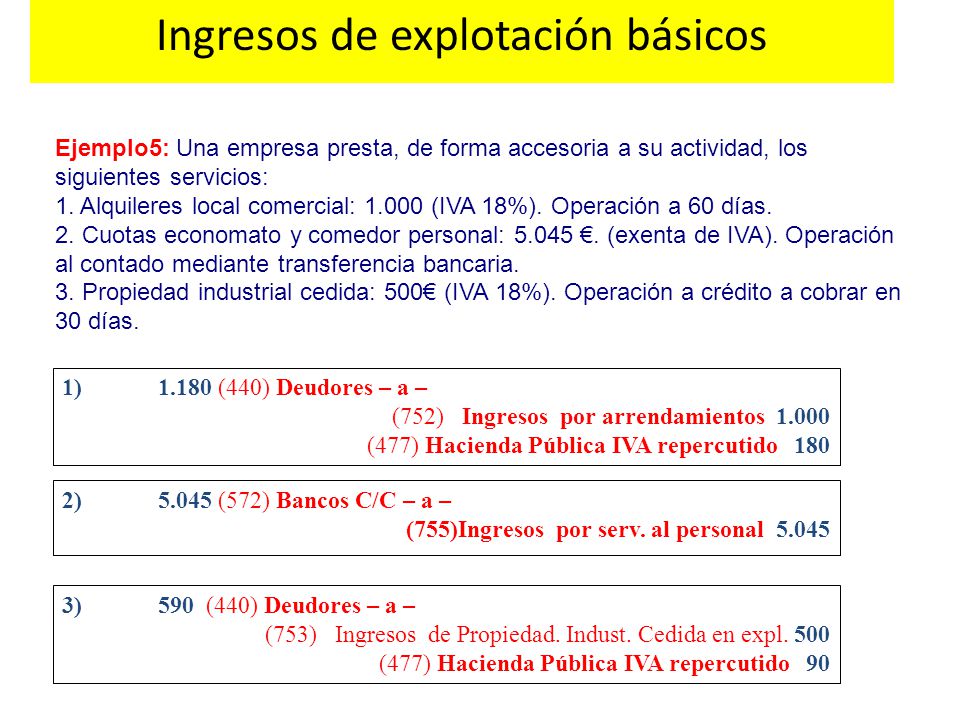 Ingresos de explotación básicos

Ejemplo5: Una empresa presta, de forma accesoria a su actividad, los siguientes servicios:
1. Alquileres local comercial: 1.000 (IVA 18%). Operación a 60 días.
2. Cuotas economato y comedor personal: 5.045 €. (exenta de IVA). Operación al contado mediante transferencia bancaria.
3. Propiedad industrial cedida: 500€ (IVA 18%). Operación a crédito a cobrar en 30 días.

1) 1.180 (440) Deudores – a –
(752) Ingresos por arrendamientos 1.000
(477) Hacienda Pública IVA repercutido 180

2) 5.045 (572) Bancos C/C – a –
(755)Ingresos por serv. al personal 5.045

3) 590 (440) Deudores – a –
(753) Ingresos de Propiedad. Indust. Cedida en expl. 500
(477) Hacienda Pública IVA repercutido 90